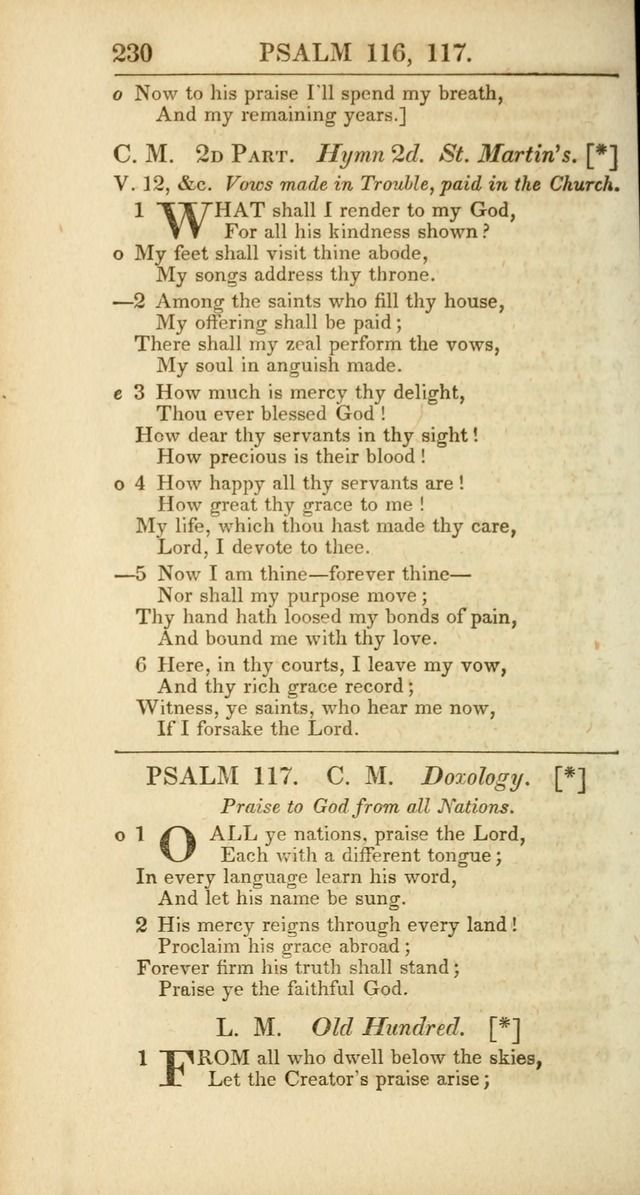 230 PSALM 116, 117.

o Now to his praise I'll spend my breath,
And my remaining years.]

C. M. 2d Part. Hymn 2d. St. Martin's. [*]

V. 12, &c. Vows made in Trouble, paid in the Church.

1 WHAT shall I render to my God,
For all his kindness shown?
o My feet shall visit thine abode,
My songs address thy throne.

—2 Among the saints who fill thy house,
My offering shall be paid;
There shall my zeal perform the vows,
My soul in anguish made.

e 3 How much is mercy thy delight,
Thou ever blessed God!
How dear thy servants in thy sight!
How precious is their blood!

o 4 How happy all thy servants are!
How great thy grace to me!
My life, which thou hast made thy care,
Lord, I devote to thee.

—5 Now I am thine—forever thine—
Nor shall my purpose move;
Thy hand hath loosed my bonds of pain,
And bound me with thy love.

6 Here, in thy courts, I leave my vow,
And thy rich grace record;
Witness, ye saints, who hear me now,
If I forsake the Lord.

PSALM 117. C. M. Doxology. [*]

Praise to God from all Nations.

o 1 O ALL ye nations, praise the Lord,
Each with a different tongue;
In every language learn his word,
And let his name be sung.

2 His mercy reigns through every land!
Proclaim his grace abroad;
Forever firm his truth shall stand;
Praise ye the faithful God.

L. M. Old Hundred. [*]

1 FROM all who dwell below the skies,
Let the Creator's praise arise;